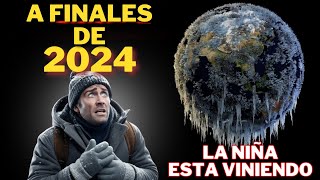 A FINALES DE 2024

LA NIÑA ESTA VINIENDO